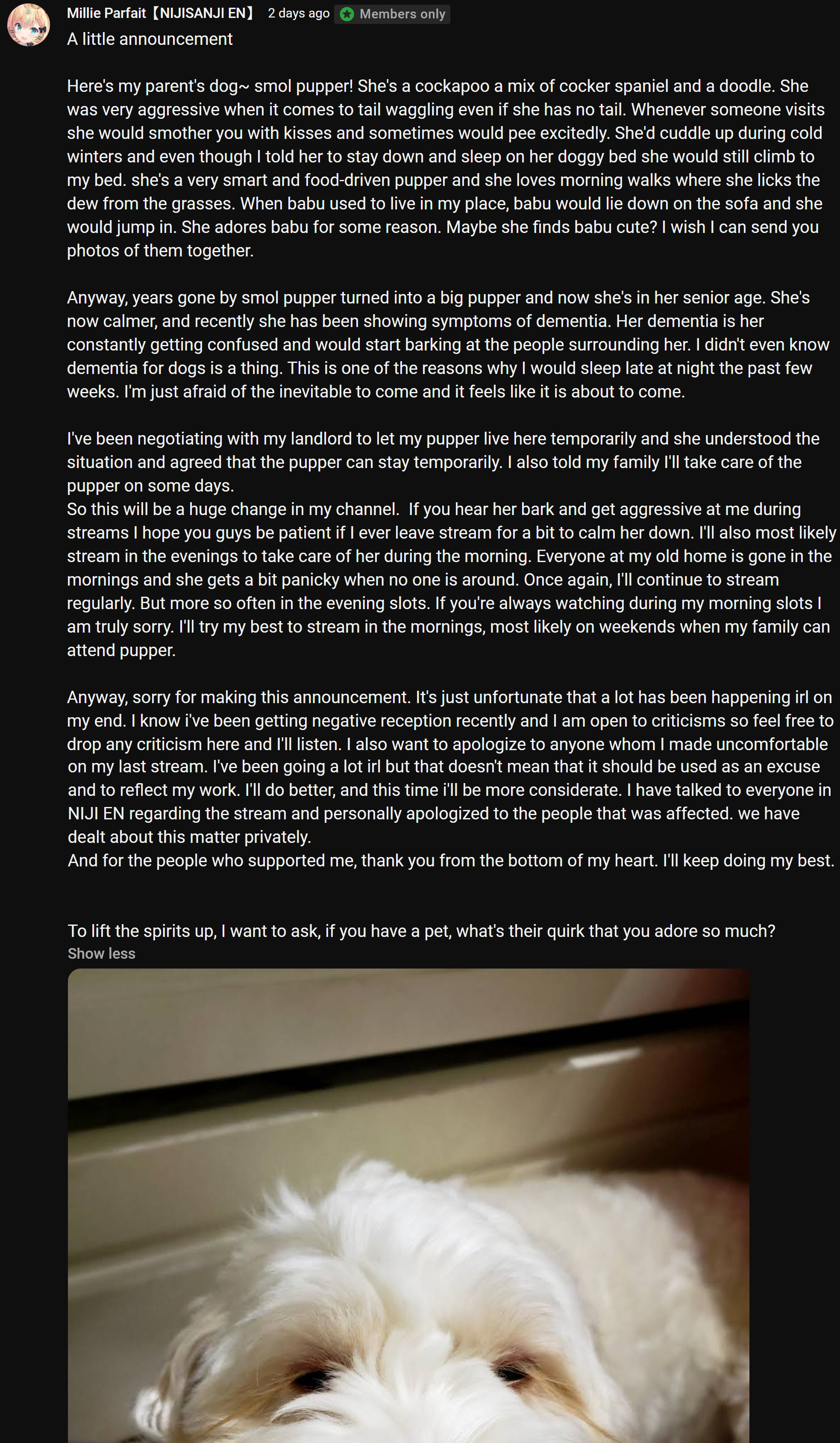 Millie Parfait【NIJISANJI EN】 2 days ago Members only

A little announcement

Here's my parent's dog~ smol pupper! She's a cockapoo a mix of cocker spaniel and a doodle. She was very aggressive when it comes to tail waggling even if she has no tail. Whenever someone visits she would smother you with kisses and sometimes would pee excitedly. She'd cuddle up during cold winters and even though I told her to stay down and sleep on her doggy bed she would still climb to my bed. she's a very smart and food-driven pupper and she loves morning walks where she licks the dew from the grasses. When babu used to live in my place, babu would lie down on the sofa and she would jump in. She adores babu for some reason. Maybe she finds babu cute? I wish I can send you photos of them together.

Anyway, years gone by smol pupper turned into a big pupper and now she's in her senior age. She's now calmer, and recently she has been showing symptoms of dementia. Her dementia is her constantly getting confused and would start barking at the people surrounding her. I didn't even know dementia for dogs is a thing. This is one of the reasons why I would sleep late at night the past few weeks. I'm just afraid of the inevitable to come and it feels like it is about to come.

I've been negotiating with my landlord to let my pupper live here temporarily and she understood the situation and agreed that the pupper can stay temporarily. I also told my family I'll take care of the pupper on some days.
So this will be a huge change in my channel. If you hear her bark and get aggressive at me during streams I hope you guys be patient if I ever leave stream for a bit to calm her down. I'll also most likely stream in the evenings to take care of her during the morning. Everyone at my old home is gone in the mornings and she gets a bit panicky when no one is around. Once again, I'll continue to stream regularly. But more so often in the evening slots. If you're always watching during my morning slots I am truly sorry. I'll try my best to stream in the mornings, most likely on weekends when my family can attend pupper.

Anyway, sorry for making this announcement. It's just unfortunate that a lot has been happening irl on my end. I know i've been getting negative reception recently and I am open to criticisms so feel free to drop any criticism here and I'll listen. I also want to apologize to anyone whom I made uncomfortable on my last stream. I've been going a lot irl but that doesn't mean that it should be used as an excuse and to reflect my work. I'll do better, and this time i'll be more considerate. I have talked to everyone in NIJI EN regarding the stream and personally apologized to the people that was affected. we have dealt about this matter privately.
And for the people who supported me, thank you from the bottom of my heart. I'll keep doing my best.

To lift the spirits up, I want to ask, if you have a pet, what's their quirk that you adore so much?
Show less